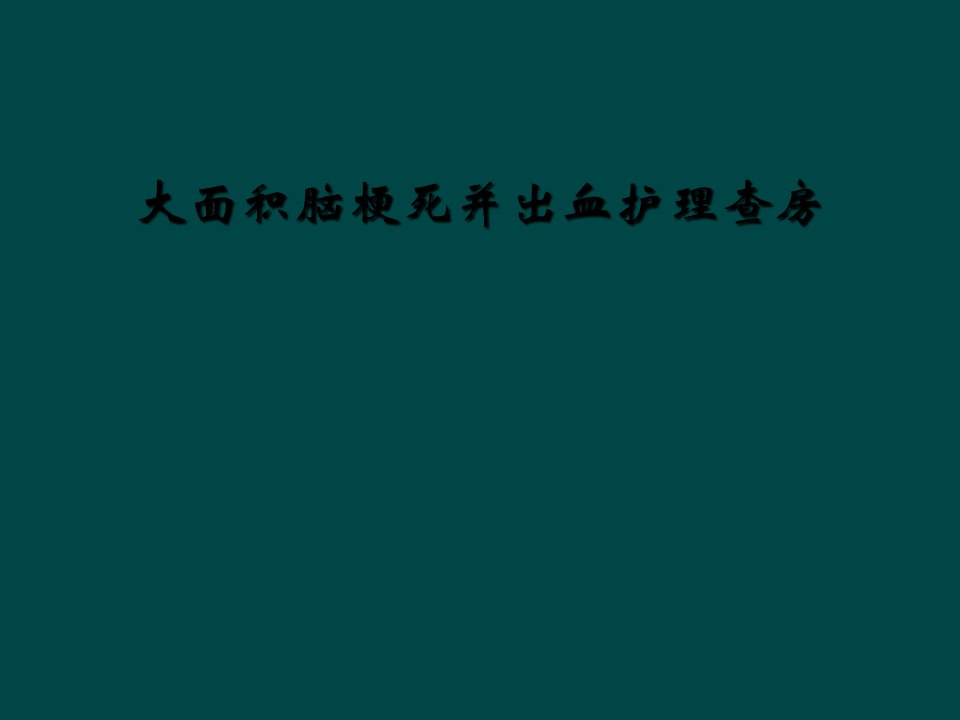 大面积脑梗死并出血护理查房